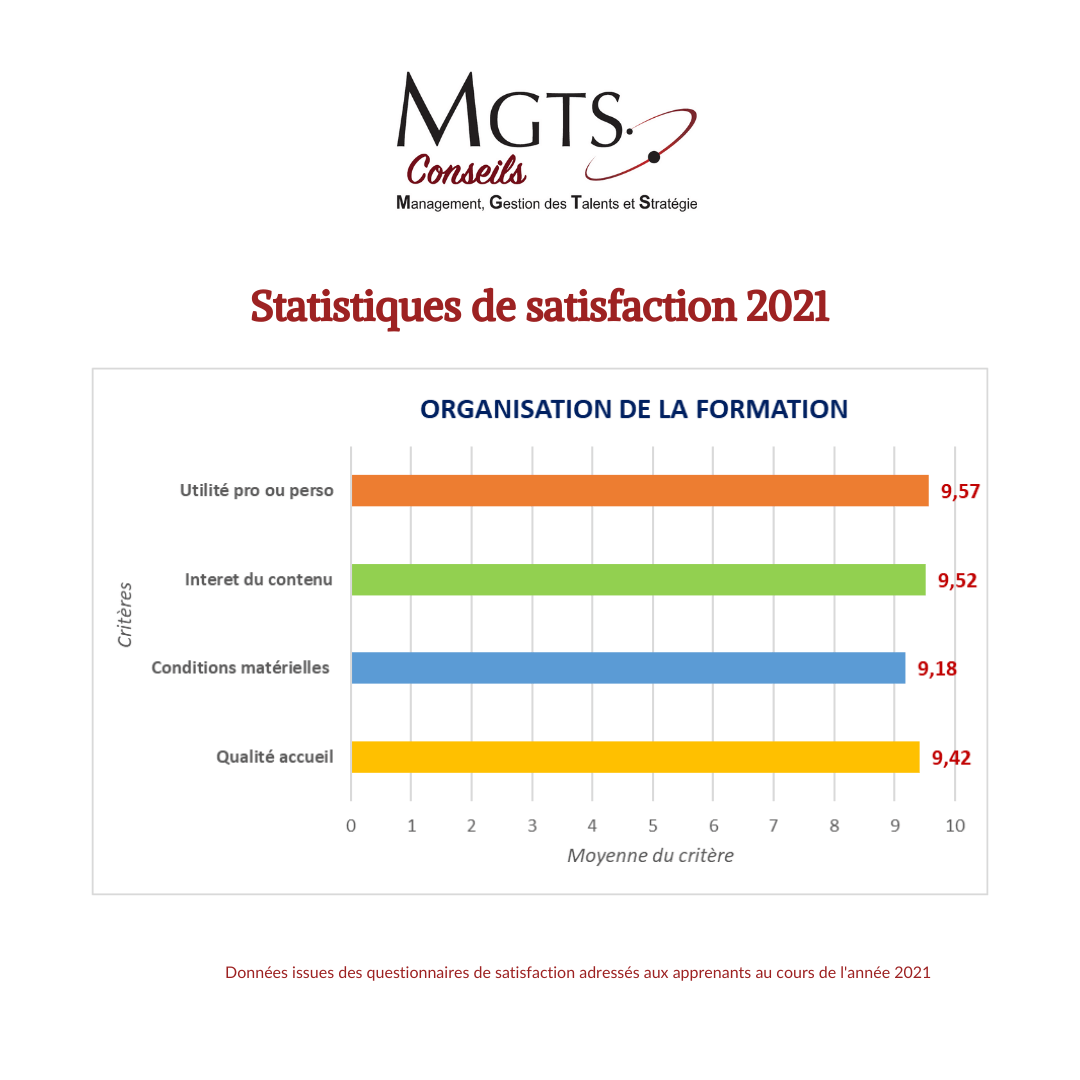 MGTS
Conseils
Management, Gestion des Talents et Stratégie

Statistiques de satisfaction 2021

ORGANISATION DE LA FORMATION

Critères

Utilité pro ou perso 9,57
Interet du contenu 9,52
Conditions matérielles 9,18
Qualité accueil 9,42

0 1 2 3 4 5 6 7 8 9 10
Moyenne du critère

Données issues des questionnaires de satisfaction adressés aux apprenants au cours de l'année 2021